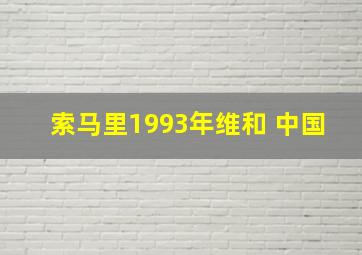 索马里1993年维和 中国